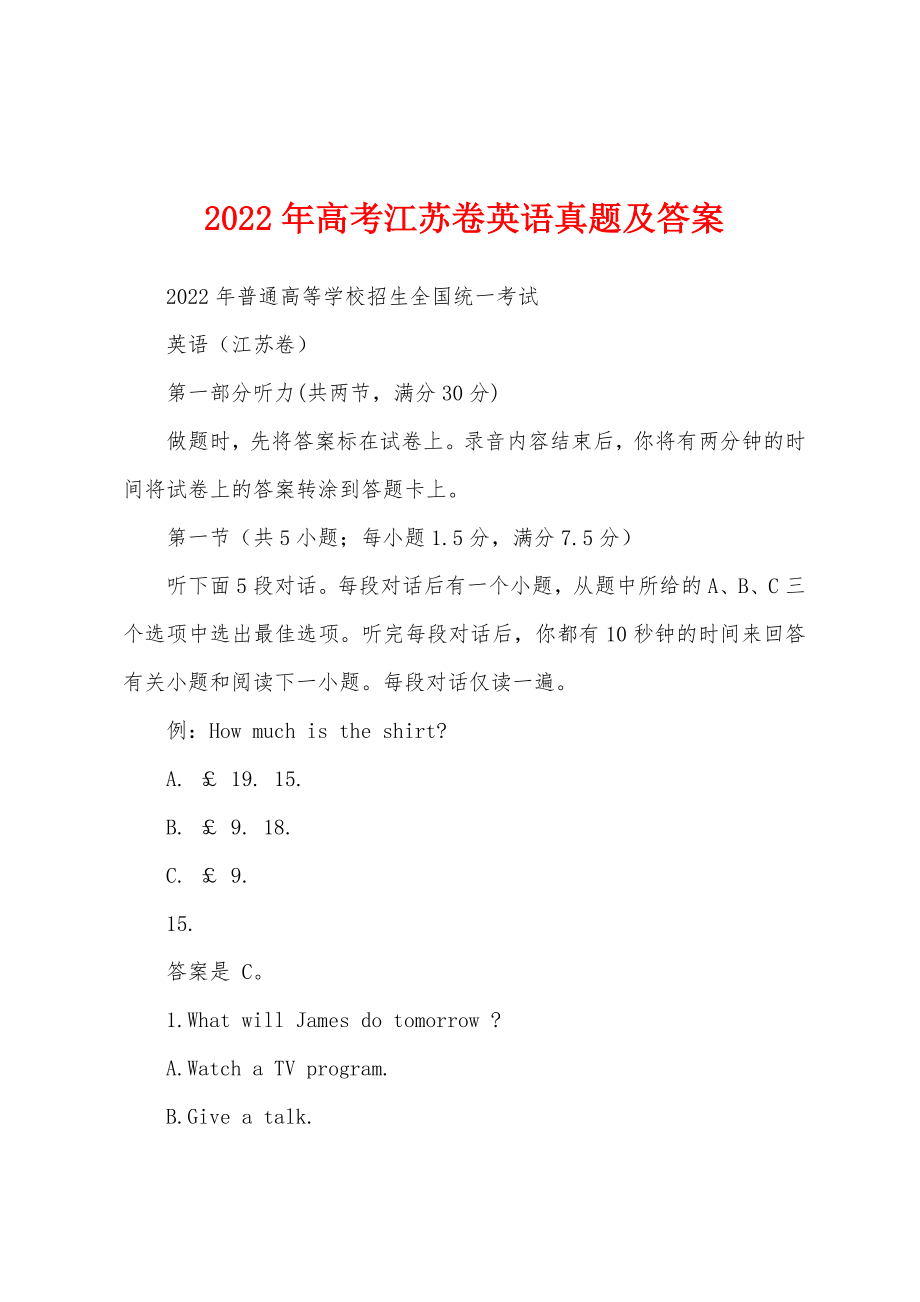 2022年高考江苏卷英语真题及答案

2022年普通高等学校招生全国统一考试

英语（江苏卷）

第一部分听力(共两节，满分30分)

做题时，先将答案标在试卷上。录音内容结束后，你将有两分钟的时间将试卷上的答案转涂到答题卡上。

第一节（共5小题；每小题1.5分，满分7.5分）

听下面5段对话。每段对话后有一个小题，从题中所给的A、B、C三个选项中选出最佳选项。听完每段对话后，你都有10秒钟的时间来回答有关小题和阅读下一小题。每段对话仅读一遍。

例：How much is the shirt?

A. ￡ 19. 15.

B. ￡ 9. 18.

C. ￡ 9.

15.

答案是 C。

1.What will James do tomorrow ?

A.Watch a TV program.

B.Give a talk.